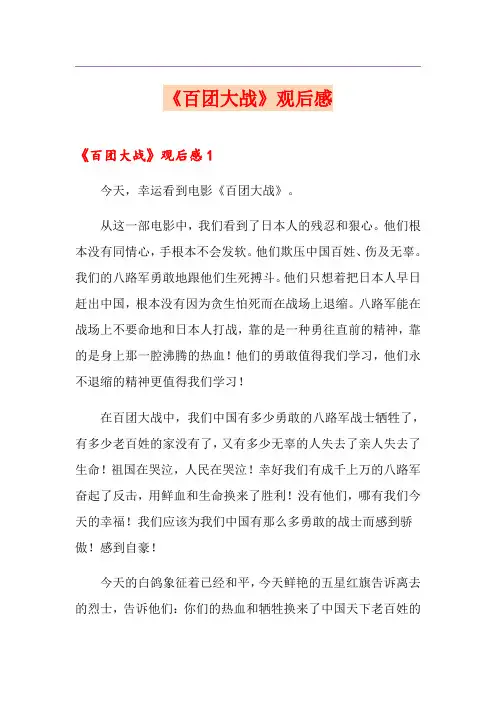 《百团大战》观后感

《百团大战》观后感 1

今天，幸运看到电影《百团大战》。

从这一部电影中，我们看到了日本人的残忍和狠心。他们根本没有同情心，手根本不会发软。他们欺压中国百姓、伤及无辜。我们的八路军勇敢地跟他们生死搏斗。他们只想着把日本人早日赶出中国，根本没有因为贪生怕死而在战场上退缩。八路军能在战场上不要命地和日本人打战，靠的是一种勇往直前的精神，靠的是身上那一腔沸腾的热血！他们的勇敢值得我们学习，他们永不退缩的精神更值得我们学习！

在百团大战中，我们中国有多少勇敢的八路军战士牺牲了，有多少老百姓的家没有了，又有多少无辜的人失去了亲人失去了生命！祖国在哭泣，人民在哭泣！幸好我们有成千上万的八路军奋起了反击，用鲜血和生命换来了胜利！没有他们，哪有我们今天的幸福！我们应该为我们中国有那么多勇敢的战士而感到骄傲！感到自豪！

今天的白鸽象征着已经和平，今天鲜艳的五星红旗告诉离去的烈士，告诉他们：你们的热血和牺牲换来了中国天下老百姓的